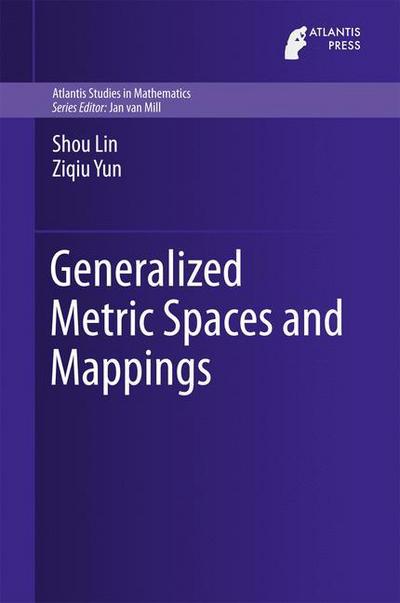 ATLANTIS PRESS

Atlantis Studies in Mathematics
Series Editor: Jan van Mill

Shou Lin
Ziqiu Yun

Generalized Metric Spaces and Mappings